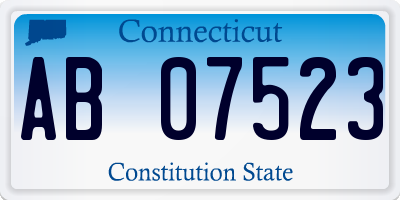 Connecticut

AB 07523

Constitution State